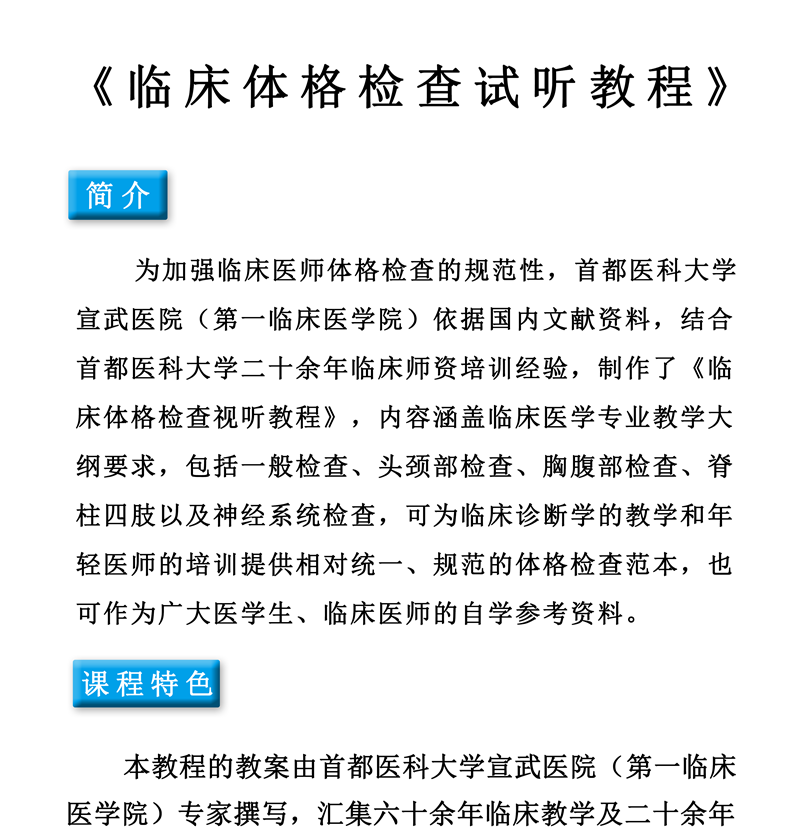 《临床体格检查试听教程》

简介

为加强临床医师体格检查的规范性，首都医科大学宣武医院（第一临床医学院）依据国内文献资料，结合首都医科大学二十余年临床师资培训经验，制作了《临床体格检查视听教程》，内容涵盖临床医学专业教学大纲要求，包括一般检查、头颈部检查、胸腹部检查、脊柱四肢以及神经系统检查，可为临床诊断学的教学和年轻医师的培训提供相对统一、规范的体格检查范本，也可作为广大医学生、临床医师的自学参考资料。

课程特色

本教程的教案由首都医科大学宣武医院（第一临床医学院）专家撰写，汇集六十余年临床教学及二十余年